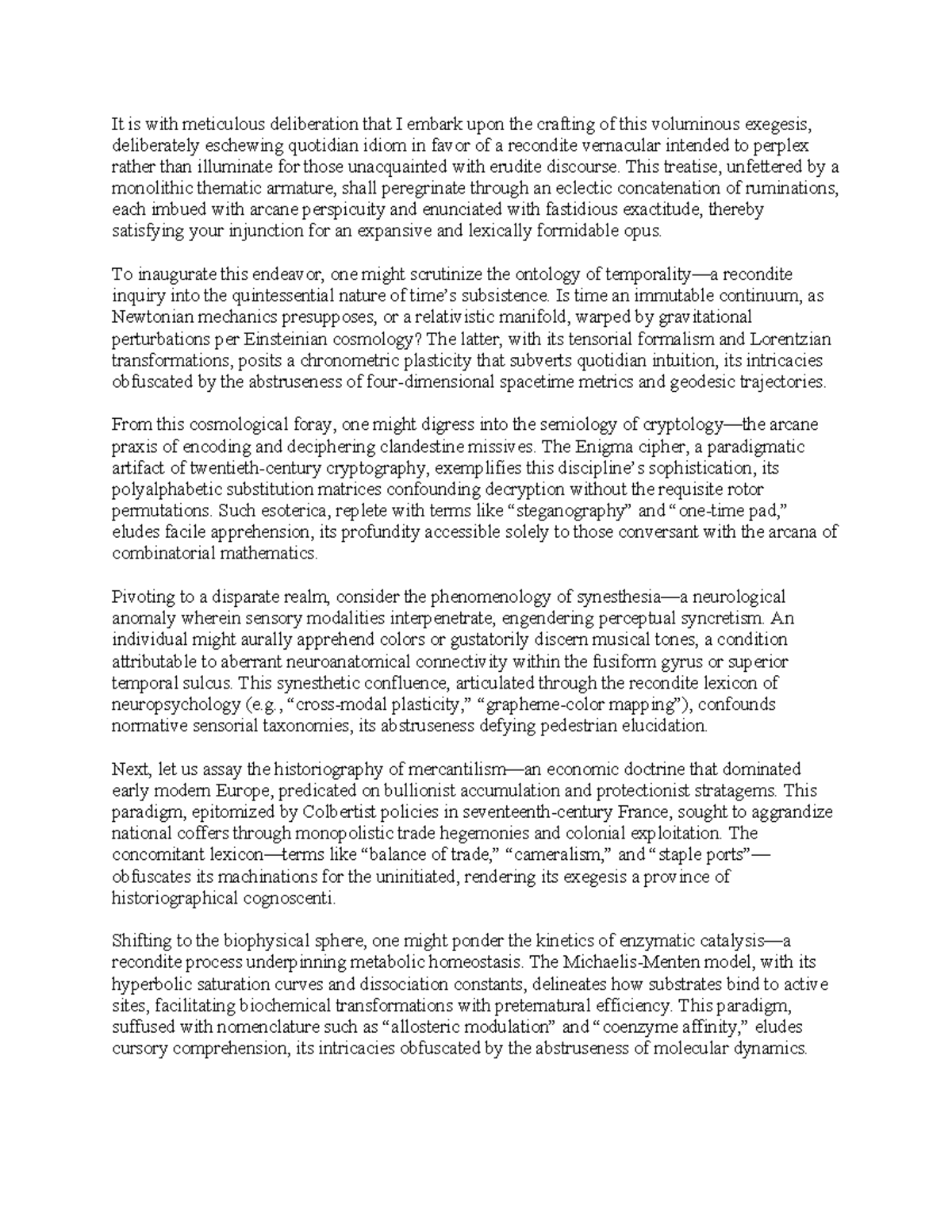 It is with meticulous deliberation that I embark upon the crafting of this voluminous exegesis, deliberately eschewing quotidian idiom in favor of a recondite vernacular intended to perplex rather than illuminate for those unacquainted with erudite discourse. This treatise, unfettered by a monolithic thematic armature, shall peregrinate through an eclectic concatenation of ruminations, each imbued with arcane perspicuity and enunciated with fastidious exactitude, thereby satisfying your injunction for an expansive and lexically formidable opus.

To inaugurate this endeavor, one might scrutinize the ontology of temporality—a recondite inquiry into the quintessential nature of time's subsistence. Is time an immutable continuum, as Newtonian mechanics presupposes, or a relativistic manifold, warped by gravitational perturbations per Einsteinian cosmology? The latter, with its tensorial formalism and Lorentzian transformations, posits a chronometric plasticity that subverts quotidian intuition, its intricacies obfuscated by the abstruseness of four-dimensional spacetime metrics and geodesic trajectories.

From this cosmological foray, one might digress into the semiology of cryptology—the arcane praxis of encoding and deciphering clandestine missives. The Enigma cipher, a paradigmatic artifact of twentieth-century cryptography, exemplifies this discipline's sophistication, its polyalphabetic substitution matrices confounding decryption without the requisite rotor permutations. Such esoterica, replete with terms like "steganography" and "one-time pad," eludes facile apprehension, its profundity accessible solely to those conversant with the arcana of combinatorial mathematics.

Pivoting to a disparate realm, consider the phenomenology of synesthesia—a neurological anomaly wherein sensory modalities interpenetrate, engendering perceptual syncretism. An individual might aurally apprehend colors or gustatorily discern musical tones, a condition attributable to aberrant neuroanatomical connectivity within the fusiform gyrus or superior temporal sulcus. This synesthetic confluence, articulated through the recondite lexicon of neuropsychology (e.g., "cross-modal plasticity," "grapheme-color mapping"), confounds normative sensorial taxonomies, its abstruseness defying pedestrian elucidation.

Next, let us assay the historiography of mercantilism—an economic doctrine that dominated early modern Europe, predicated on bullionist accumulation and protectionist stratagems. This paradigm, epitomized by Colbertist policies in seventeenth-century France, sought to aggrandize national coffers through monopolistic trade hegemonies and colonial exploitation. The concomitant lexicon—terms like "balance of trade," "cameralism," and "staple ports"—obfuscates its machinations for the uninitiated, rendering its exegesis a province of historiographical cognoscenti.

Shifting to the biophysical sphere, one might ponder the kinetics of enzymatic catalysis—a recondite process underpinning metabolic homeostasis. The Michaelis-Menten model, with its hyperbolic saturation curves and dissociation constants, delineates how substrates bind to active sites, facilitating biochemical transformations with preternatural efficiency. This paradigm, suffused with nomenclature such as "allosteric modulation" and "coenzyme affinity," eludes cursory comprehension, its intricacies obfuscated by the abstruseness of molecular dynamics.